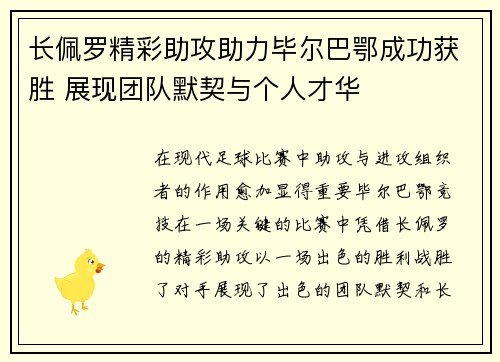 长佩罗精彩助攻助力毕尔巴鄂成功获胜 展现团队默契与个人才华

在现代足球比赛中助攻与进攻组织者的作用愈加显得重要毕尔巴鄂竞技在一场关键的比赛中凭借长佩罗的精彩助攻以一场出色的胜利战胜了对手展现了出色的团队默契和长